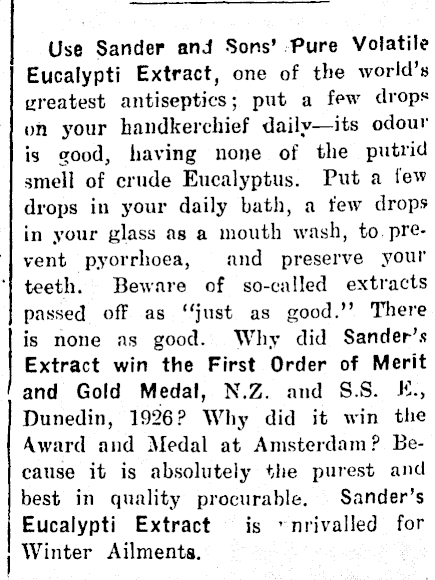 Use Sander and Sons' Pure Volatile Eucalypti Extract, one of the world's greatest antiseptics; put a few drops on your handkerchief daily—its odour is good, having none of the putrid smell of crude Eucalyptus. Put a few drops in your daily bath, a few drops in your glass as a mouth wash, to prevent pyorrhoea, and preserve your teeth. Beware of so-called extracts passed off as "just as good." There is none as good. Why did Sander's Extract win the First Order of Merit and Gold Medal, N.Z. and S.S. E., Dunedin, 1926? Why did it win the Award and Medal at Amsterdam? Because it is absolutely the purest and best in quality procurable. Sander's Eucalypti Extract is unrivalled for Winter Ailments.